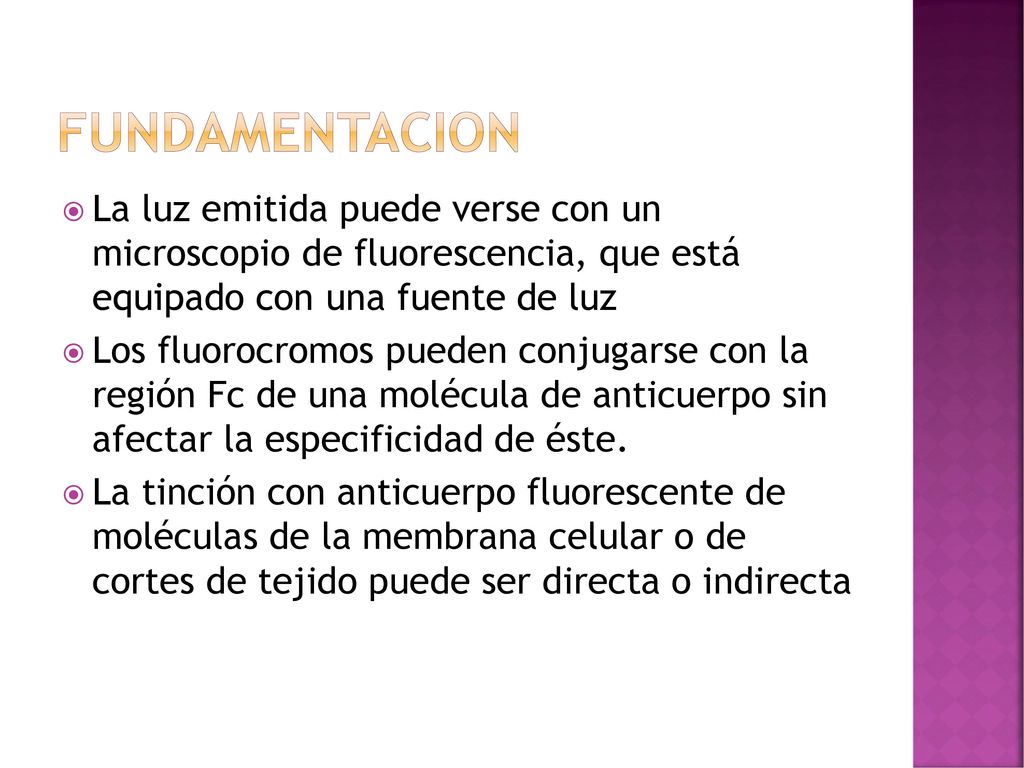 FUNDAMENTACION

La luz emitida puede verse con un microscopio de fluorescencia, que está equipado con una fuente de luz

Los fluorocromos pueden conjugarse con la región Fc de una molécula de anticuerpo sin afectar la especificidad de éste.

La tinción con anticuerpo fluorescente de moléculas de la membrana celular o de cortes de tejido puede ser directa o indirecta